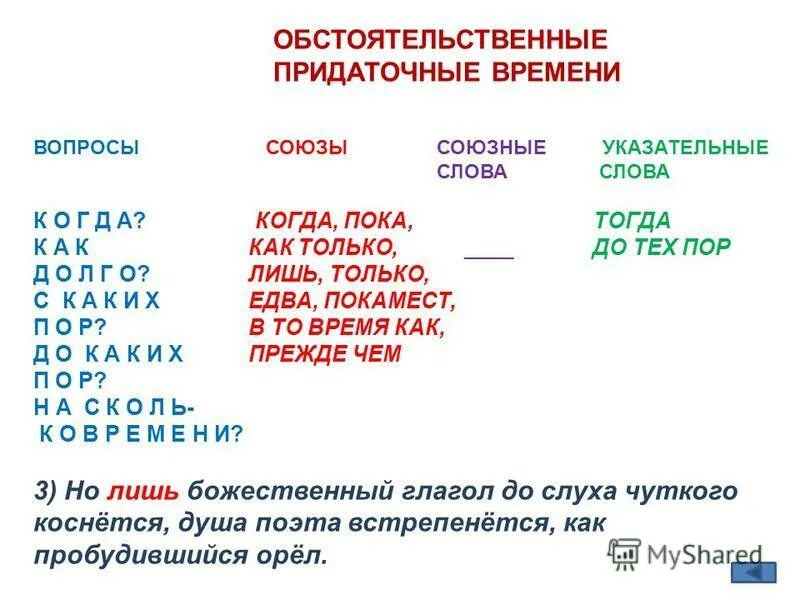 ОБСТОЯТЕЛЬСТВЕННЫЕ ПРИДАТОЧНЫЕ ВРЕМЕНИ

| ВОПРОСЫ | СОЮЗЫ | СОЮЗНЫЕ СЛОВА | УКАЗАТЕЛЬНЫЕ СЛОВА |
|---|---|---|---|
| КОГДА? КАК ДОЛГО? С КАКИХ ПОР? ДО КАКИХ ПОР? НА СКОЛЬКО ВРЕМЕНИ? | КОГДА, ПОКА, КАК ТОЛЬКО, ЛИШЬ, ТОЛЬКО, ЕДВА, ПОКАМЕСТ, В ТО ВРЕМЯ КАК, ПРЕЖДЕ ЧЕМ | ____ | ТОГДА ДО ТЕХ ПОР |

3) Но лишь божественный глагол до слуха чуткого коснётся, душа поэта встрепенётся, как пробудившийся орёл.

MyShared